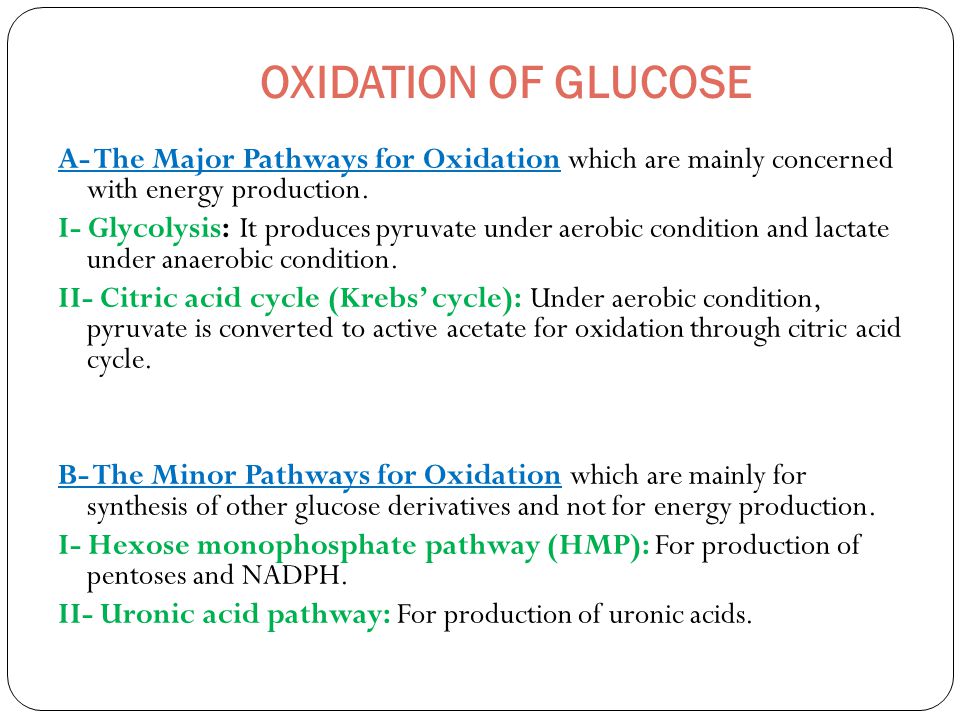 OXIDATION OF GLUCOSE

A- The Major Pathways for Oxidation which are mainly concerned with energy production.

I- Glycolysis: It produces pyruvate under aerobic condition and lactate under anaerobic condition.

II- Citric acid cycle (Krebs' cycle): Under aerobic condition, pyruvate is converted to active acetate for oxidation through citric acid cycle.

B- The Minor Pathways for Oxidation which are mainly for synthesis of other glucose derivatives and not for energy production.

I- Hexose monophosphate pathway (HMP): For production of pentoses and NADPH.

II- Uronic acid pathway: For production of uronic acids.